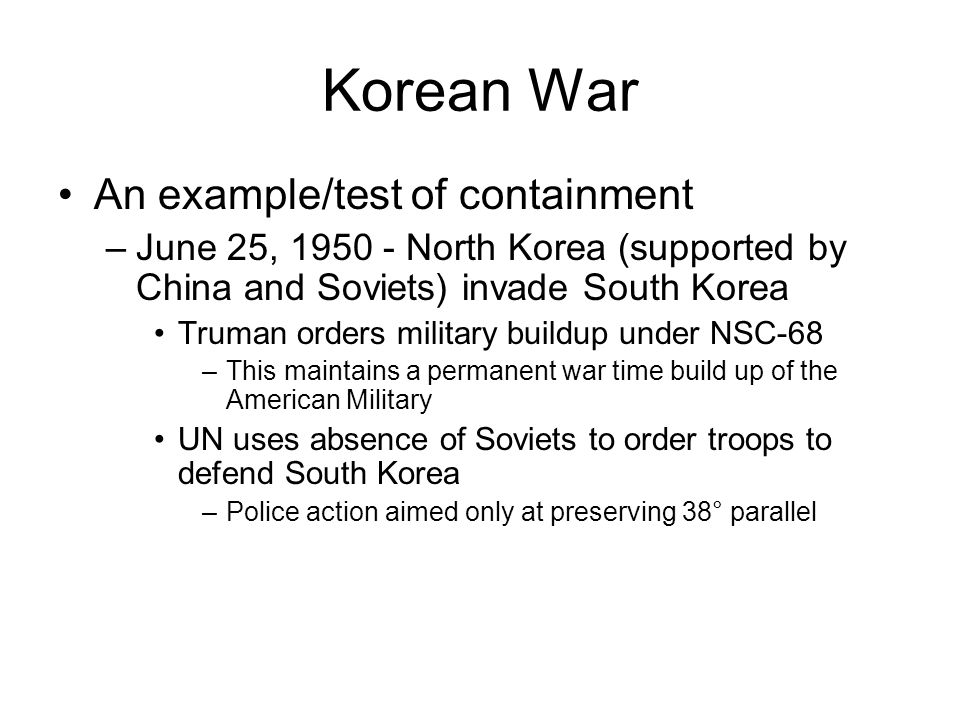 Korean War

• An example/test of containment
– June 25, 1950 - North Korea (supported by China and Soviets) invade South Korea
• Truman orders military buildup under NSC-68
– This maintains a permanent war time build up of the American Military
• UN uses absence of Soviets to order troops to defend South Korea
– Police action aimed only at preserving 38° parallel